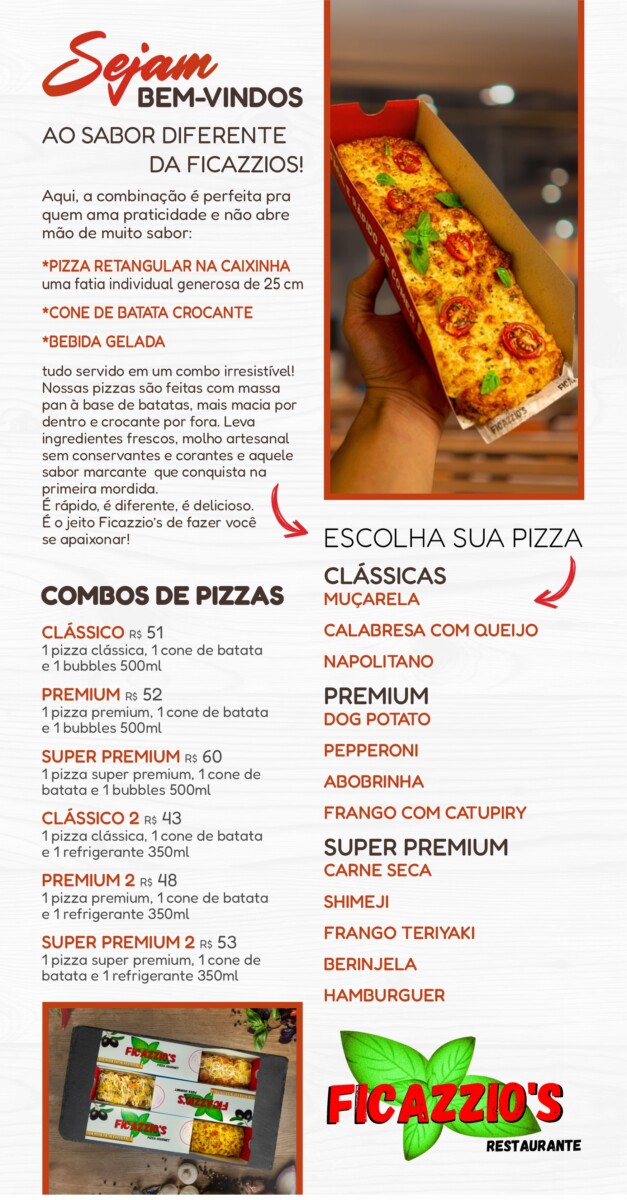 Sejam
BEM-VINDOS

AO SABOR DIFERENTE
DA FICAZZIOS!

Aqui, a combinação é perfeita pra quem ama praticidade e não abre mão de muito sabor:

*PIZZA RETANGULAR NA CAIXINHA
uma fatia individual generosa de 25 cm

*CONE DE BATATA CROCANTE

*BEBIDA GELADA

tudo servido em um combo irresistível! Nossas pizzas são feitas com massa pan à base de batatas, mais macia por dentro e crocante por fora. Leva ingredientes frescos, molho artesanal sem conservantes e corantes e aquele sabor marcante que conquista na primeira mordida.
É rápido, é diferente, é delicioso.
É o jeito Ficazzio's de fazer você se apaixonar!

COMBOS DE PIZZAS

CLÁSSICO R$ 51
1 pizza clássica, 1 cone de batata e 1 bubbles 500ml

PREMIUM R$ 52
1 pizza premium, 1 cone de batata e 1 bubbles 500ml

SUPER PREMIUM R$ 60
1 pizza super premium, 1 cone de batata e 1 bubbles 500ml

CLÁSSICO 2 R$ 43
1 pizza clássica, 1 cone de batata e 1 refrigerante 350ml

PREMIUM 2 R$ 48
1 pizza premium, 1 cone de batata e 1 refrigerante 350ml

SUPER PREMIUM 2 R$ 53
1 pizza super premium, 1 cone de batata e 1 refrigerante 350ml

ESCOLHA SUA PIZZA

CLÁSSICAS
MUÇARELA
CALABRESA COM QUEIJO
NAPOLITANO

PREMIUM
DOG POTATO
PEPPERONI
ABOBRINHA
FRANGO COM CATUPIRY

SUPER PREMIUM
CARNE SECA
SHIMEJI
FRANGO TERIYAKI
BERINJELA
HAMBURGUER

FICAZZIO'S
RESTAURANTE